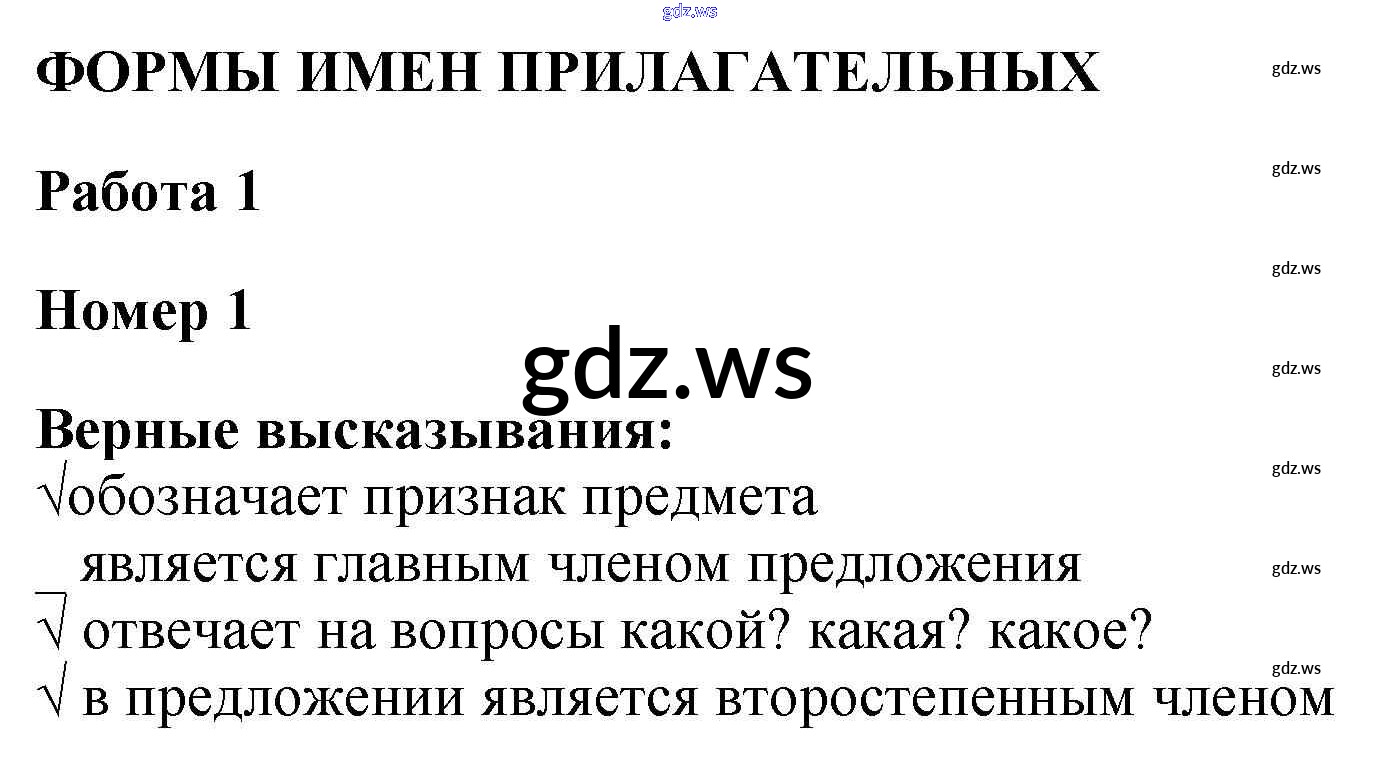 ФОРМЫ ИМЕН ПРИЛАГАТЕЛЬНЫХ

Работа 1

Номер 1

Верные высказывания:
√обозначает признак предмета
_ является главным членом предложения
√ отвечает на вопросы какой? какая? какое?
√ в предложении является второстепенным членом

gdz.ws